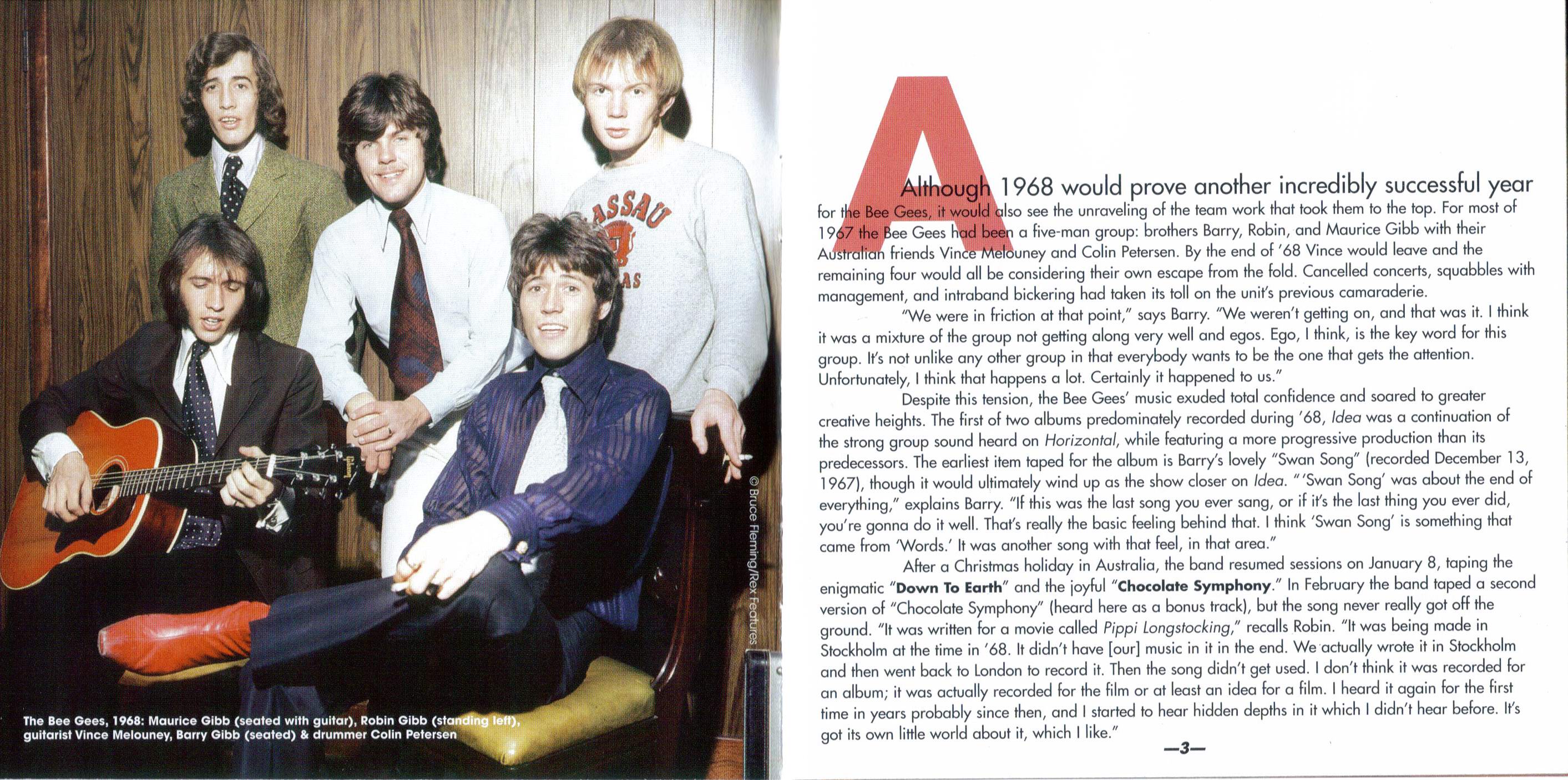 © Bruce Fleming/Rex Features

The Bee Gees, 1968: Maurice Gibb (seated with guitar), Robin Gibb (standing left), guitarist Vince Melouney, Barry Gibb (seated) & drummer Colin Petersen

Although 1968 would prove another incredibly successful year for the Bee Gees, it would also see the unraveling of the team work that took them to the top. For most of 1967 the Bee Gees had been a five-man group: brothers Barry, Robin, and Maurice Gibb with their Australian friends Vince Melouney and Colin Petersen. By the end of '68 Vince would leave and the remaining four would all be considering their own escape from the fold. Cancelled concerts, squabbles with management, and intraband bickering had taken its toll on the unit's previous camaraderie.

"We were in friction at that point," says Barry. "We weren't getting on, and that was it. I think it was a mixture of the group not getting along very well and egos. Ego, I think, is the key word for this group. It's not unlike any other group in that everybody wants to be the one that gets the attention. Unfortunately, I think that happens a lot. Certainly it happened to us."

Despite this tension, the Bee Gees' music exuded total confidence and soared to greater creative heights. The first of two albums predominately recorded during '68, Idea was a continuation of the strong group sound heard on Horizontal, while featuring a more progressive production than its predecessors. The earliest item taped for the album is Barry's lovely "Swan Song" (recorded December 13, 1967), though it would ultimately wind up as the show closer on Idea. "'Swan Song' was about the end of everything," explains Barry. "If this was the last song you ever sang, or if it's the last thing you ever did, you're gonna do it well. That's really the basic feeling behind that. I think 'Swan Song' is something that came from 'Words.' It was another song with that feel, in that area."

After a Christmas holiday in Australia, the band resumed sessions on January 8, taping the enigmatic "Down To Earth" and the joyful "Chocolate Symphony." In February the band taped a second version of "Chocolate Symphony" (heard here as a bonus track), but the song never really got off the ground. "It was written for a movie called Pippi Longstocking," recalls Robin. "It was being made in Stockholm at the time in '68. It didn't have [our] music in it in the end. We actually wrote it in Stockholm and then went back to London to record it. Then the song didn't get used. I don't think it was recorded for an album; it was actually recorded for the film or at least an idea for a film. I heard it again for the first time in years probably since then, and I started to hear hidden depths in it which I didn't hear before. It's got its own little world about it, which I like."

—3—